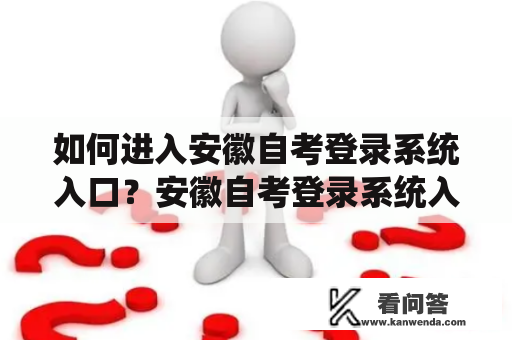 如何进入安徽自考登录系统入口？安徽自考登录系统入

看问答
www.kanwenda.com